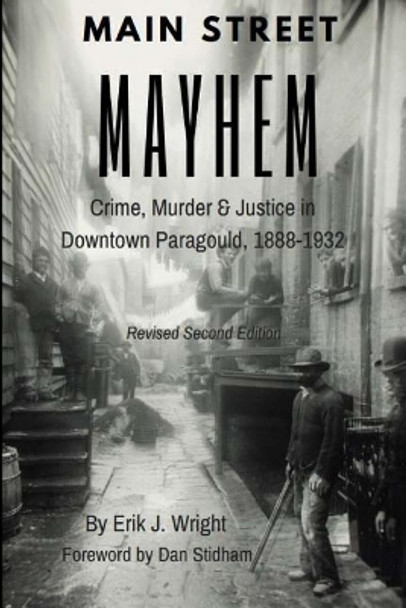 MAIN STREET
MAYHEM

Crime, Murder & Justice in Downtown Paragould, 1888-1932

Revised Second Edition

By Erik J. Wright
Foreword by Dan Stidham